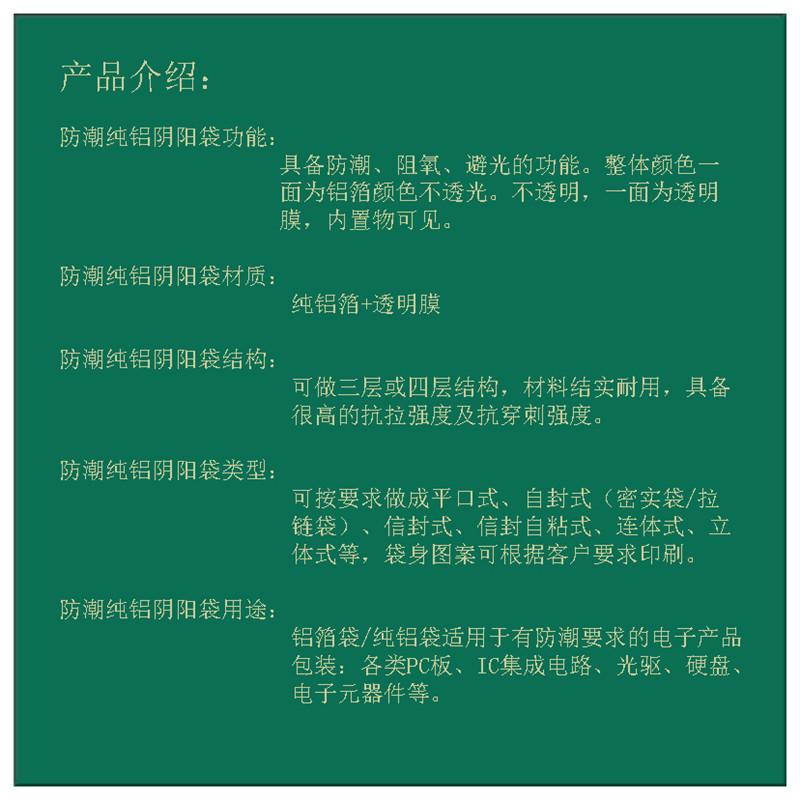 产品介绍：

防潮纯铝阴阳袋功能：

具备防潮、阻氧、避光的功能。整体颜色一面为铝箔颜色不透光。不透明，一面为透明膜，内置物可见。

防潮纯铝阴阳袋材质：

纯铝箔+透明膜

防潮纯铝阴阳袋结构：

可做三层或四层结构，材料结实耐用，具备很高的抗拉强度及抗穿刺强度。

防潮纯铝阴阳袋类型：

可按要求做成平口式、自封式（密实袋/拉链袋）、信封式、信封自粘式、连体式、立体式等，袋身图案可根据客户要求印刷。

防潮纯铝阴阳袋用途：

铝箔袋/纯铝袋适用于有防潮要求的电子产品包装：各类PC板、IC集成电路、光驱、硬盘、电子元器件等。